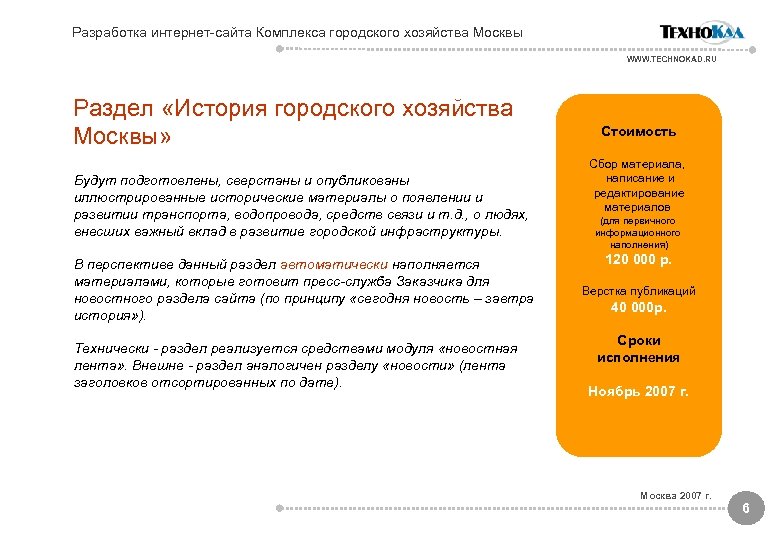 Разработка интернет-сайта Комплекса городского хозяйства Москвы

ТЕХНОКАД

WWW.TECHNOKAD.RU

Раздел «История городского хозяйства Москвы»

Будут подготовлены, сверстаны и опубликованы иллюстрированные исторические материалы о появлении и развитии транспорта, водопровода, средств связи и т.д., о людях, внесших важный вклад в развитие городской инфраструктуры.

В перспективе данный раздел автоматически наполняется материалами, которые готовит пресс-служба Заказчика для новостного раздела сайта (по принципу «сегодня новость – завтра история»).

Технически - раздел реализуется средствами модуля «новостная лента». Внешне - раздел аналогичен разделу «новости» (лента заголовков отсортированных по дате).

Стоимость

Сбор материала, написание и редактирование материалов (для первичного информационного наполнения)

120 000 р.

Верстка публикаций

40 000р.

Сроки исполнения

Ноябрь 2007 г.

Москва 2007 г.

6